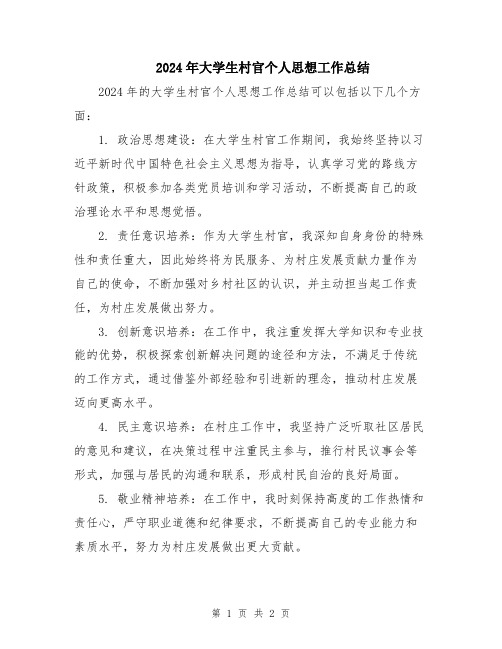 2024年大学生村官个人思想工作总结

2024年的大学生村官个人思想工作总结可以包括以下几个方面：

1. 政治思想建设：在大学生村官工作期间，我始终坚持以习近平新时代中国特色社会主义思想为指导，认真学习党的路线方针政策，积极参加各类党员培训和学习活动，不断提高自己的政治理论水平和思想觉悟。

2. 责任意识培养：作为大学生村官，我深知自身身份的特殊性和责任重大，因此始终将为民服务、为村庄发展贡献力量作为自己的使命，不断加强对乡村社区的认识，并主动担当起工作责任，为村庄发展做出努力。

3. 创新意识培养：在工作中，我注重发挥大学知识和专业技能的优势，积极探索创新解决问题的途径和方法，不满足于传统的工作方式，通过借鉴外部经验和引进新的理念，推动村庄发展迈向更高水平。

4. 民主意识培养：在村庄工作中，我坚持广泛听取社区居民的意见和建议，在决策过程中注重民主参与，推行村民议事会等形式，加强与居民的沟通和联系，形成村民自治的良好局面。

5. 敬业精神培养：在工作中，我时刻保持高度的工作热情和责任心，严守职业道德和纪律要求，不断提高自己的专业能力和素质水平，努力为村庄发展做出更大贡献。

第 1 页 共 2 页